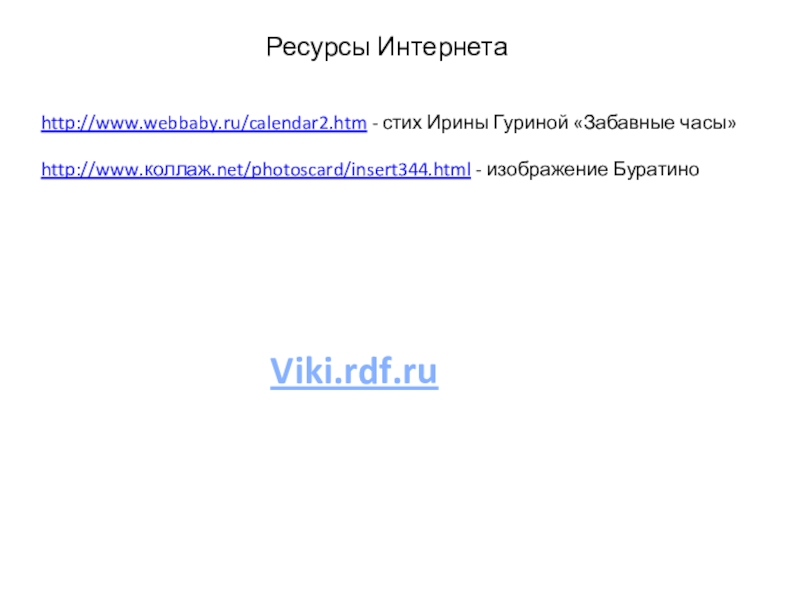 Ресурсы Интернета

http://www.webbaby.ru/calendar2.htm - стих Ирины Гуриной «Забавные часы»

http://www.коллаж.net/photoscard/insert344.html - изображение Буратино

Viki.rdf.ru